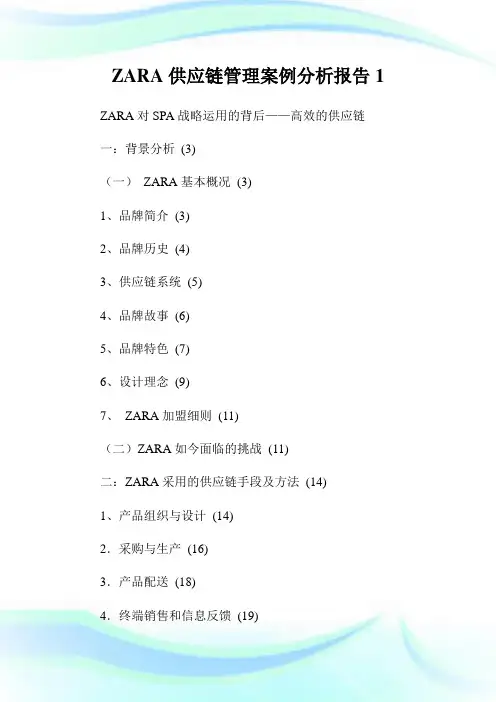 ZARA 供应链管理案例分析报告 1

ZARA 对 SPA 战略运用的背后——高效的供应链

一：背景分析 (3)

（一） ZARA 基本概况 (3)

1、品牌简介 (3)

2、品牌历史 (4)

3、供应链系统 (5)

4、品牌故事 (6)

5、品牌特色 (7)

6、设计理念 (9)

7、 ZARA 加盟细则 (11)

（二）ZARA 如今面临的挑战 (11)

二：ZARA 采用的供应链手段及方法 (14)

1、产品组织与设计 (14)

2．采购与生产 (16)

3．产品配送 (18)

4．终端销售和信息反馈 (19)